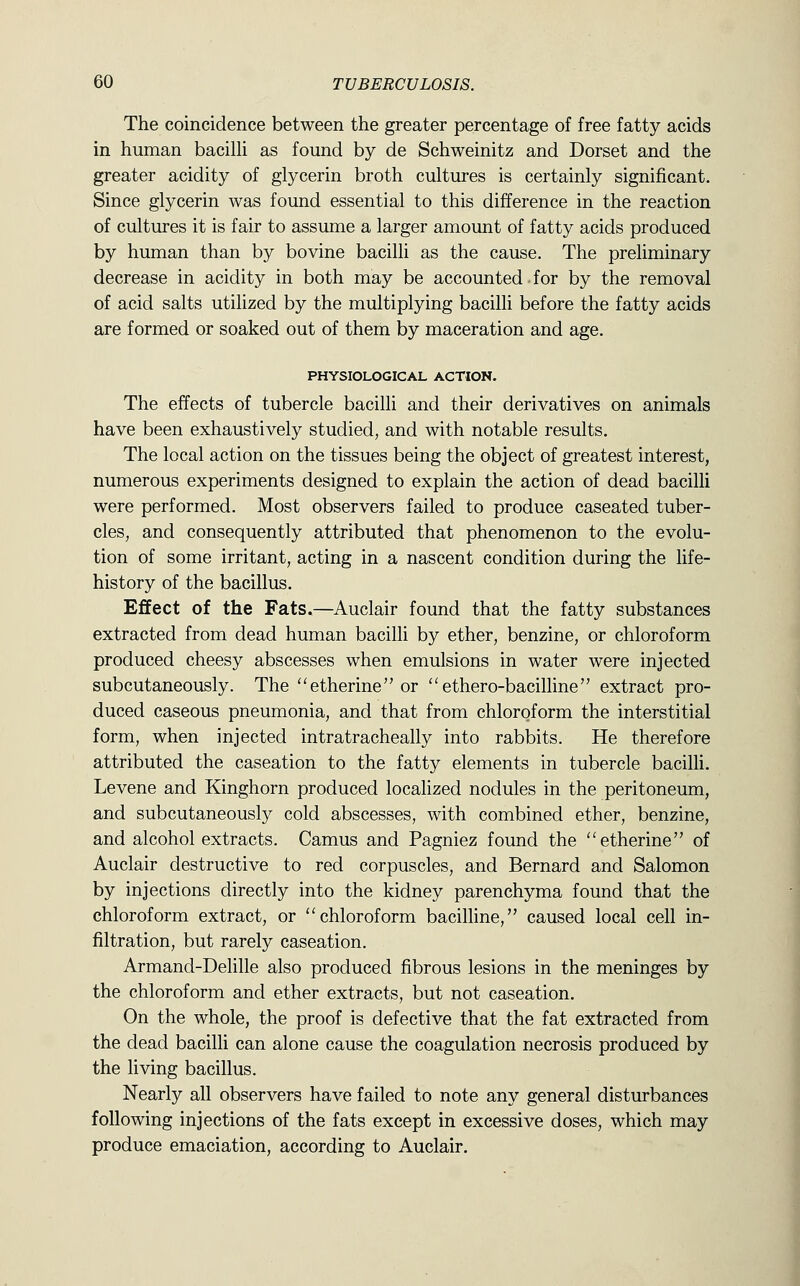 60 TUBERCULOSIS.

The coincidence between the greater percentage of free fatty acids in human bacilli as found by de Schweinitz and Dorset and the greater acidity of glycerin broth cultures is certainly significant. Since glycerin was found essential to this difference in the reaction of cultures it is fair to assume a larger amount of fatty acids produced by human than by bovine bacilli as the cause. The preliminary decrease in acidity in both may be accounted for by the removal of acid salts utilized by the multiplying bacilli before the fatty acids are formed or soaked out of them by maceration and age.

PHYSIOLOGICAL ACTION.

The effects of tubercle bacilli and their derivatives on animals have been exhaustively studied, and with notable results.

The local action on the tissues being the object of greatest interest, numerous experiments designed to explain the action of dead bacilli were performed. Most observers failed to produce caseated tubercles, and consequently attributed that phenomenon to the evolution of some irritant, acting in a nascent condition during the life-history of the bacillus.

Effect of the Fats.—Auclair found that the fatty substances extracted from dead human bacilli by ether, benzine, or chloroform produced cheesy abscesses when emulsions in water were injected subcutaneously. The "etherine" or "ethero-bacilline" extract produced caseous pneumonia, and that from chloroform the interstitial form, when injected intratracheally into rabbits. He therefore attributed the caseation to the fatty elements in tubercle bacilli. Levene and Kinghorn produced localized nodules in the peritoneum, and subcutaneously cold abscesses, with combined ether, benzine, and alcohol extracts. Camus and Pagniez found the "etherine" of Auclair destructive to red corpuscles, and Bernard and Salomon by injections directly into the kidney parenchyma found that the chloroform extract, or "chloroform bacilline," caused local cell infiltration, but rarely caseation.

Armand-Delille also produced fibrous lesions in the meninges by the chloroform and ether extracts, but not caseation.

On the whole, the proof is defective that the fat extracted from the dead bacilli can alone cause the coagulation necrosis produced by the living bacillus.

Nearly all observers have failed to note any general disturbances following injections of the fats except in excessive doses, which may produce emaciation, according to Auclair.